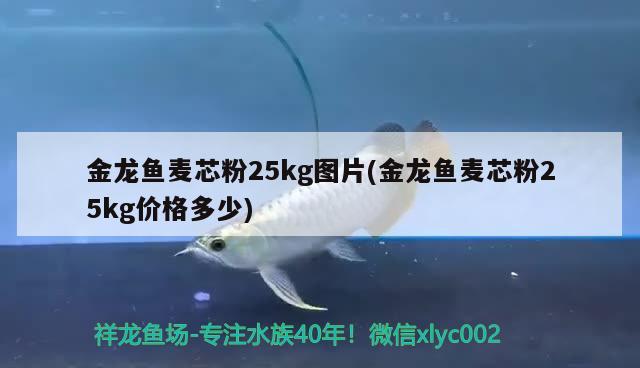 金龙鱼麦芯粉25kg图片(金龙鱼麦芯粉25kg价格多少)

祥龙鱼场-专注水族40年！微信xlyc002